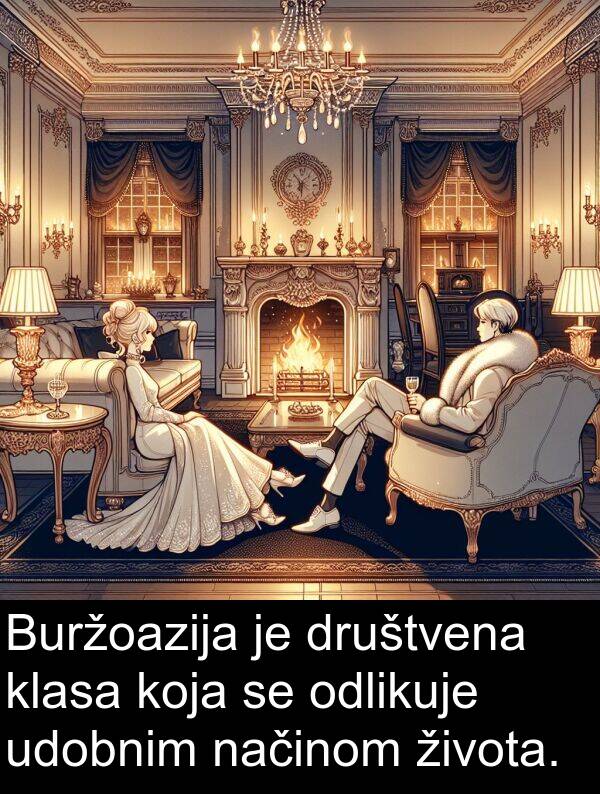 Buržoazija je društvena klasa koja se odlikuje udobnim načinom života.